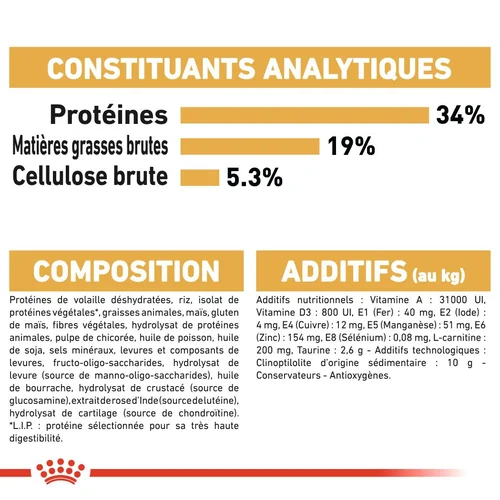 CONSTITUANTS ANALYTIQUES

Protéines 34%
Matières grasses brutes 19%
Cellulose brute 5.3%

COMPOSITION

Protéines de volaille déshydratées, riz, isolat de protéines végétales*, graisses animales, maïs, gluten de maïs, fibres végétales, hydrolysat de protéines animales, pulpe de chicorée, huile de poisson, huile de soja, sels minéraux, levures et composants de levures, fructo-oligo-saccharides, hydrolysat de levure (source de manno-oligo-saccharides), huile de bourrache, hydrolysat de crustacé (source de glucosamine), extrait de rose d'Inde (source de lutéine), hydrolysat de cartilage (source de chondroïtine). *L.I.P. : protéine sélectionnée pour sa très haute digestibilité.

ADDITIFS (au kg)

Additifs nutritionnels : Vitamine A : 31000 UI, Vitamine D3 : 800 UI, E1 (Fer) : 40 mg, E2 (Iode) : 4 mg, E4 (Cuivre) : 12 mg, E5 (Manganèse) : 51 mg, E6 (Zinc) : 154 mg, E8 (Sélénium) : 0,08 mg, L-carnitine : 200 mg, Taurine : 2,6 g - Additifs technologiques : Clinoptilolite d'origine sédimentaire : 10 g - Conservateurs - Antioxygènes.